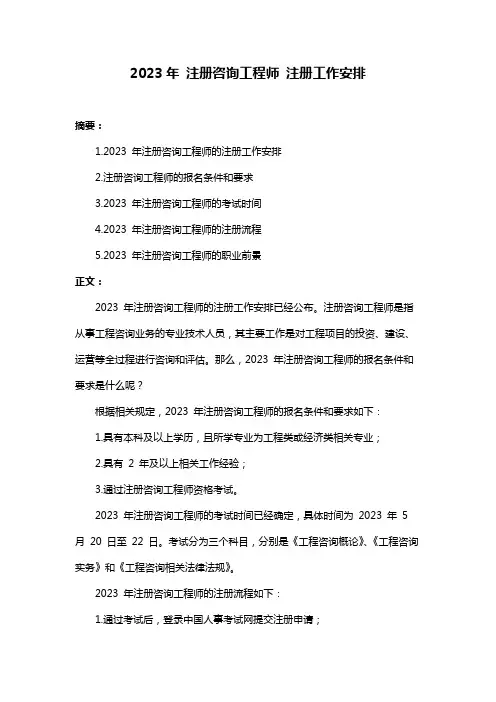 2023 年 注册咨询工程师 注册工作安排

摘要：

1.2023 年注册咨询工程师的注册工作安排

2.注册咨询工程师的报名条件和要求

3.2023 年注册咨询工程师的考试时间

4.2023 年注册咨询工程师的注册流程

5.2023 年注册咨询工程师的职业前景

正文：

2023 年注册咨询工程师的注册工作安排已经公布。注册咨询工程师是指从事工程咨询业务的专业技术人员，其主要工作是对工程项目的投资、建设、运营等全过程进行咨询和评估。那么，2023 年注册咨询工程师的报名条件和要求是什么呢？

根据相关规定，2023 年注册咨询工程师的报名条件和要求如下：

1.具有本科及以上学历，且所学专业为工程类或经济类相关专业；

2.具有 2 年及以上相关工作经验；

3.通过注册咨询工程师资格考试。

2023 年注册咨询工程师的考试时间已经确定，具体时间为 2023 年 5 月 20 日至 22 日。考试分为三个科目，分别是《工程咨询概论》、《工程咨询实务》和《工程咨询相关法律法规》。

2023 年注册咨询工程师的注册流程如下：

1.通过考试后，登录中国人事考试网提交注册申请；